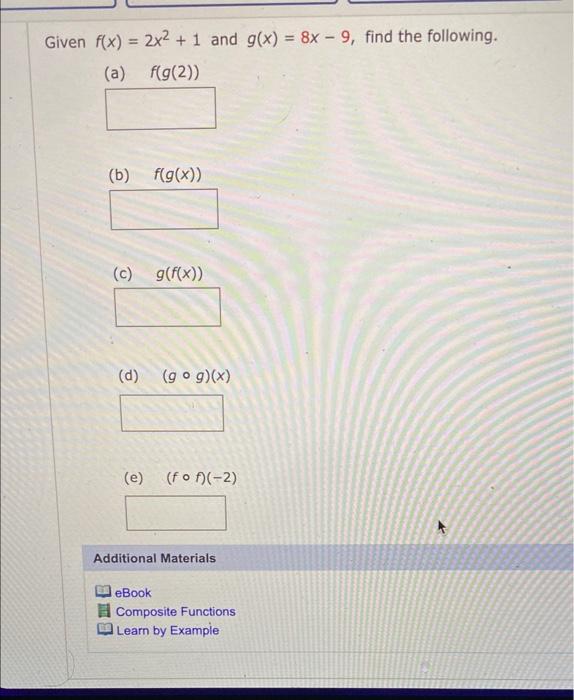 Given $f(x) = 2x^2 + 1$ and $g(x) = 8x - 9$, find the following.

(a) $f(g(2))$

(b) $f(g(x))$

(c) $g(f(x))$

(d) $(g \circ g)(x)$

(e) $(f \circ f)(-2)$

Additional Materials

eBook
Composite Functions
Learn by Example